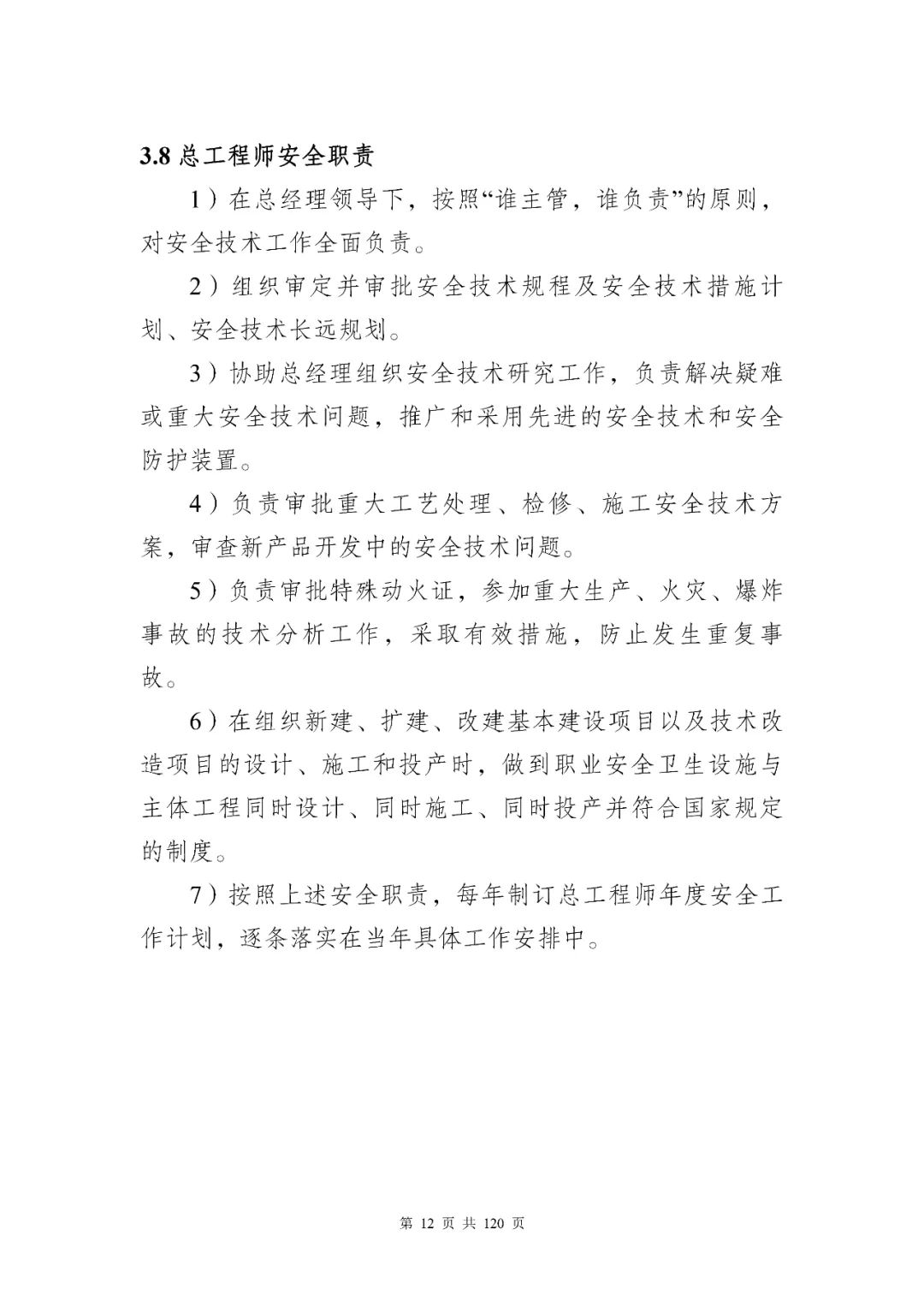 3.8 总工程师安全职责

1）在总经理领导下，按照“谁主管，谁负责”的原则，对安全技术工作全面负责。

2）组织审定并审批安全技术规程及安全技术措施计划、安全技术长远规划。

3）协助总经理组织安全技术研究工作，负责解决疑难或重大安全技术问题，推广和采用先进的安全技术和安全防护装置。

4）负责审批重大工艺处理、检修、施工安全技术方案，审查新产品开发中的安全技术问题。

5）负责审批特殊动火证，参加重大生产、火灾、爆炸事故的技术分析工作，采取有效措施，防止发生重复事故。

6）在组织新建、扩建、改建基本建设项目以及技术改造项目的设计、施工和投产时，做到职业安全卫生设施与主体工程同时设计、同时施工、同时投产并符合国家规定的制度。

7）按照上述安全职责，每年制订总工程师年度安全工作计划，逐条落实在当年具体工作安排中。

第 12 页 共 120 页